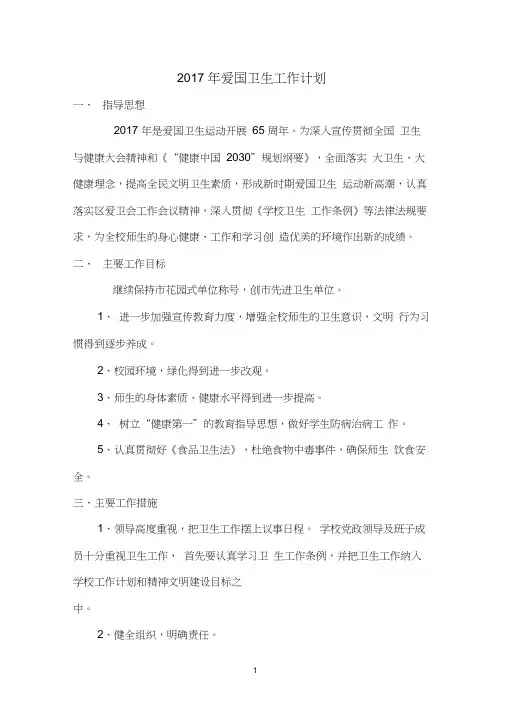 2017 年爱国卫生工作计划

一、 指导思想

2017 年是爱国卫生运动开展 65 周年。为深入宣传贯彻全国 卫生与健康大会精神和《“健康中国 2030”规划纲要》，全面落实 大卫生、大健康理念，提高全民文明卫生素质，形成新时期爱国卫生 运动新高潮，认真落实区爱卫会工作会议精神，深入贯彻《学校卫生 工作条例》等法律法规要求，为全校师生的身心健康、工作和学习创 造优美的环境作出新的成绩。

二、 主要工作目标

继续保持市花园式单位称号，创市先进卫生单位。

1、 进一步加强宣传教育力度，增强全校师生的卫生意识，文明 行为习惯得到逐步养成。

2、校园环境，绿化得到进一步改观。

3、师生的身体素质，健康水平得到进一步提高。

4、 树立“健康第一”的教育指导思想，做好学生防病治病工 作。

5、认真贯彻好《食品卫生法》，杜绝食物中毒事件，确保师生 饮食安全。

三、主要工作措施

1、领导高度重视，把卫生工作摆上议事日程。 学校党政领导及班子成员十分重视卫生工作， 首先要认真学习卫 生工作条例，并把卫生工作纳入学校工作计划和精神文明建设目标之

中。

2、健全组织，明确责任。

1